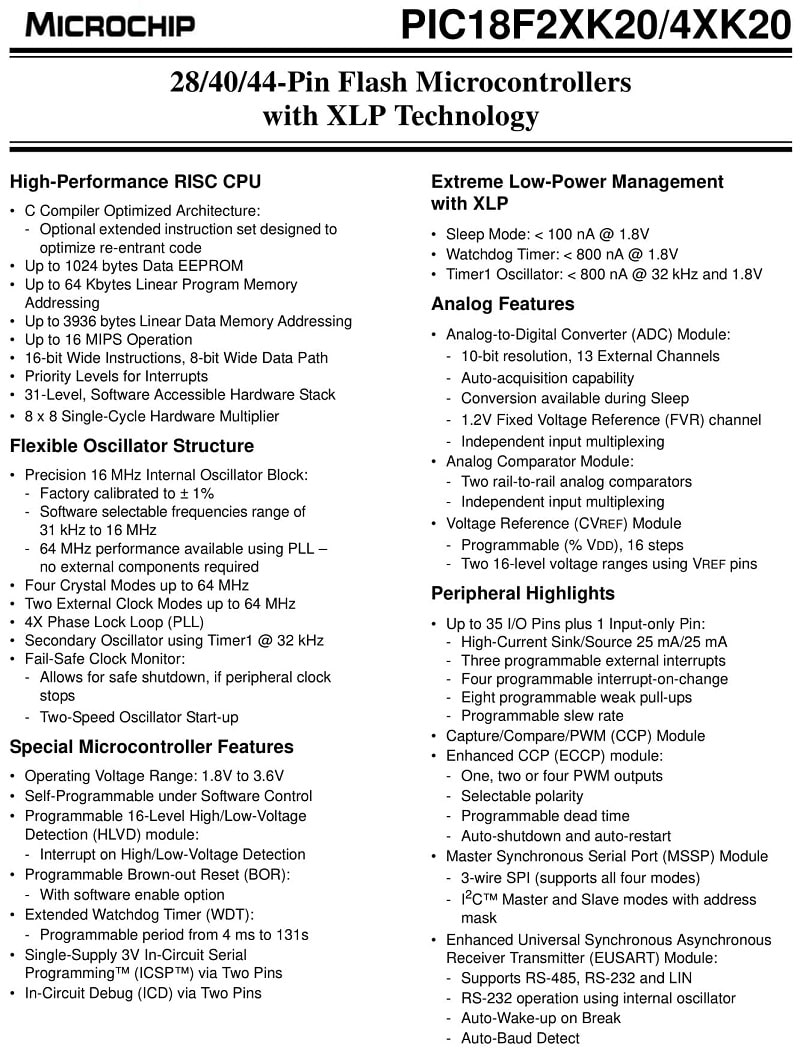 MICROCHIP

PIC18F2XK20/4XK20

28/40/44-Pin Flash Microcontrollers with XLP Technology

High-Performance RISC CPU

• C Compiler Optimized Architecture:
  - Optional extended instruction set designed to optimize re-entrant code
• Up to 1024 bytes Data EEPROM
• Up to 64 Kbytes Linear Program Memory Addressing
• Up to 3936 bytes Linear Data Memory Addressing
• Up to 16 MIPS Operation
• 16-bit Wide Instructions, 8-bit Wide Data Path
• Priority Levels for Interrupts
• 31-Level, Software Accessible Hardware Stack
• 8 x 8 Single-Cycle Hardware Multiplier

Flexible Oscillator Structure

• Precision 16 MHz Internal Oscillator Block:
  - Factory calibrated to ± 1%
  - Software selectable frequencies range of 31 kHz to 16 MHz
  - 64 MHz performance available using PLL – no external components required
• Four Crystal Modes up to 64 MHz
• Two External Clock Modes up to 64 MHz
• 4X Phase Lock Loop (PLL)
• Secondary Oscillator using Timer1 @ 32 kHz
• Fail-Safe Clock Monitor:
  - Allows for safe shutdown, if peripheral clock stops
  - Two-Speed Oscillator Start-up

Special Microcontroller Features

• Operating Voltage Range: 1.8V to 3.6V
• Self-Programmable under Software Control
• Programmable 16-Level High/Low-Voltage Detection (HLVD) module:
  - Interrupt on High/Low-Voltage Detection
• Programmable Brown-out Reset (BOR):
  - With software enable option
• Extended Watchdog Timer (WDT):
  - Programmable period from 4 ms to 131s
• Single-Supply 3V In-Circuit Serial Programming™ (ICSP™) via Two Pins
• In-Circuit Debug (ICD) via Two Pins

Extreme Low-Power Management with XLP

• Sleep Mode: < 100 nA @ 1.8V
• Watchdog Timer: < 800 nA @ 1.8V
• Timer1 Oscillator: < 800 nA @ 32 kHz and 1.8V

Analog Features

• Analog-to-Digital Converter (ADC) Module:
  - 10-bit resolution, 13 External Channels
  - Auto-acquisition capability
  - Conversion available during Sleep
  - 1.2V Fixed Voltage Reference (FVR) channel
  - Independent input multiplexing
• Analog Comparator Module:
  - Two rail-to-rail analog comparators
  - Independent input multiplexing
• Voltage Reference (CVREF) Module
  - Programmable (% VDD), 16 steps
  - Two 16-level voltage ranges using VREF pins

Peripheral Highlights

• Up to 35 I/O Pins plus 1 Input-only Pin:
  - High-Current Sink/Source 25 mA/25 mA
  - Three programmable external interrupts
  - Four programmable interrupt-on-change
  - Eight programmable weak pull-ups
  - Programmable slew rate
• Capture/Compare/PWM (CCP) Module
• Enhanced CCP (ECCP) module:
  - One, two or four PWM outputs
  - Selectable polarity
  - Programmable dead time
  - Auto-shutdown and auto-restart
• Master Synchronous Serial Port (MSSP) Module
  - 3-wire SPI (supports all four modes)
  - $I^2C$™ Master and Slave modes with address mask
• Enhanced Universal Synchronous Asynchronous Receiver Transmitter (EUSART) Module:
  - Supports RS-485, RS-232 and LIN
  - RS-232 operation using internal oscillator
  - Auto-Wake-up on Break
  - Auto-Baud Detect